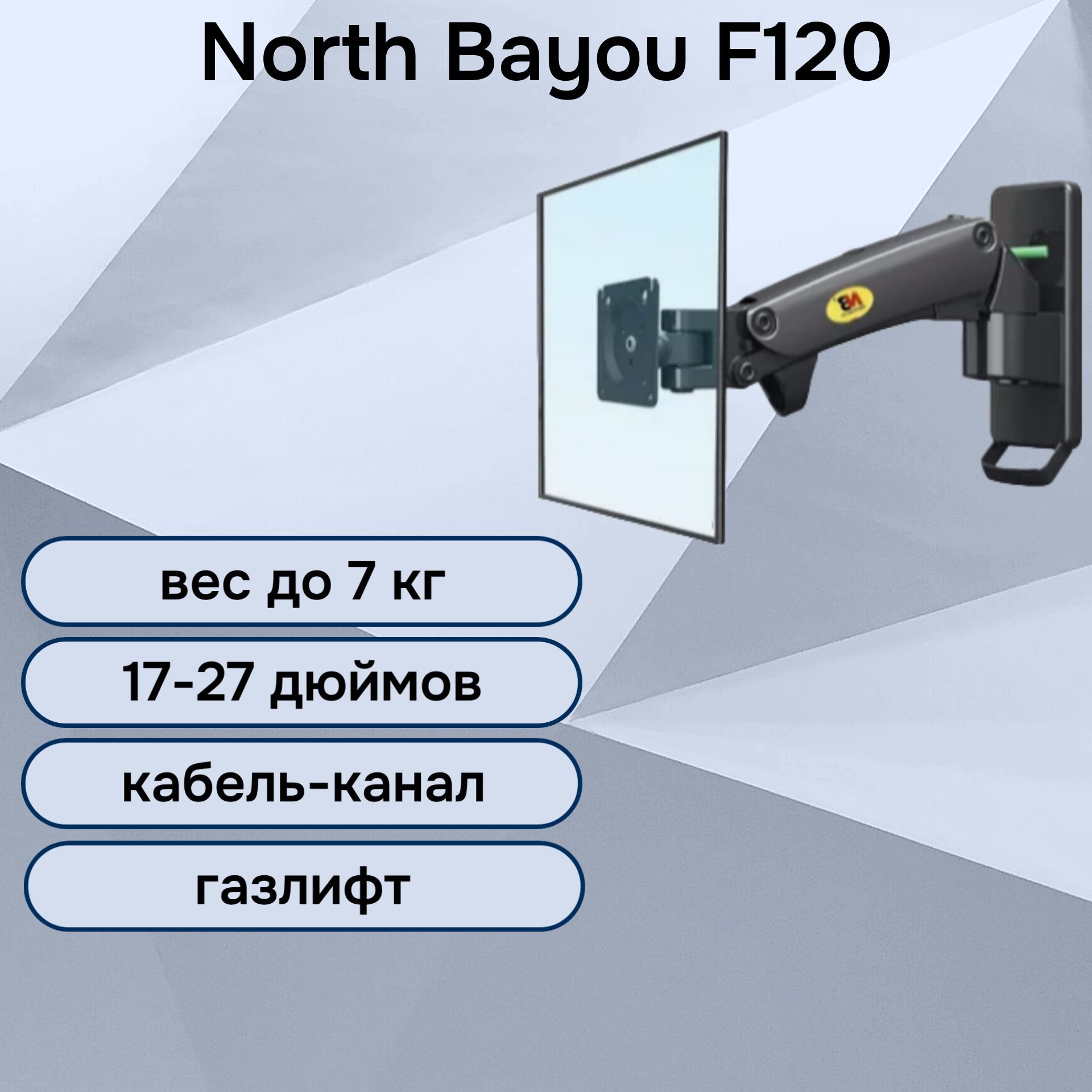 North Bayou F120

NB

вес до 7 кг

17-27 дюймов

кабель-канал

газлифт